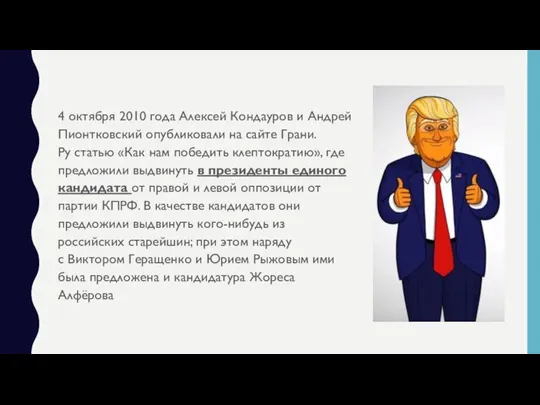 4 октября 2010 года Алексей Кондауров и Андрей Пионтковский опубликовали на сайте Грани. Ру статью «Как нам победить клептократию», где предложили выдвинуть в президенты единого кандидата от правой и левой оппозиции от партии КПРФ. В качестве кандидатов они предложили выдвинуть кого-нибудь из российских старейшин; при этом наряду с Виктором Геращенко и Юрием Рыжовым ими была предложена и кандидатура Жореса Алфёрова